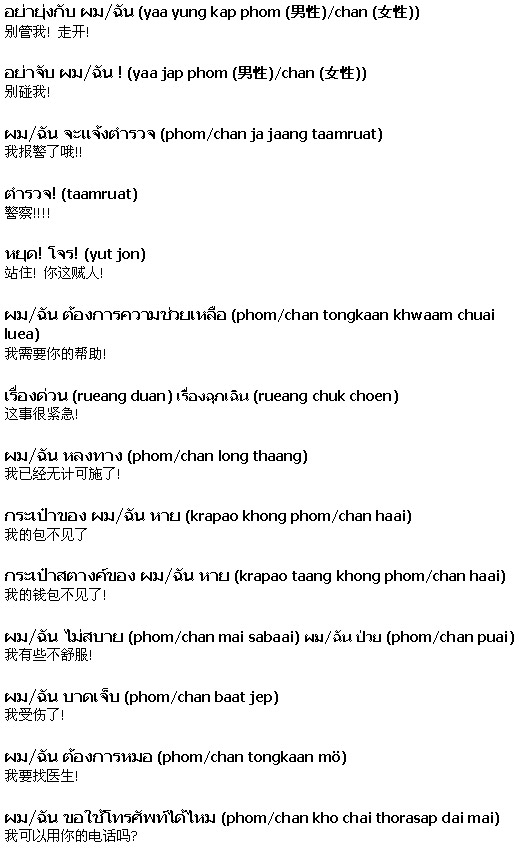 อย่ายุ่งกับ ผม/ฉัน (yaa yung kap phom (男性)/chan (女性))
别管我！走开！

อย่าจับ ผม/ฉัน ! (yaa jap phom (男性)/chan (女性))
别碰我！

ผม/ฉัน จะแจ้งตำรวจ (phom/chan ja jaang taamruat)
我报警了哦!!

ตำรวจ! (taamruat)
警察!!!!

หยุด! โจร! (yut jon)
站住！你这贼人！

ผม/ฉัน ต้องการความช่วยเหลือ (phom/chan tongkaan khwaam chuai luea)
我需要你的帮助！

เรื่องด่วน (rueang duan) เรื่องฉุกเฉิน (rueang chuk choen)
这事很紧急！

ผม/ฉัน หลงทาง (phom/chan long thaang)
我已经无计可施了！

กระเป๋าของ ผม/ฉัน หาย (krapao khong phom/chan haai)
我的包不见了

กระเป๋าสตางค์ของ ผม/ฉัน หาย (krapao taang khong phom/chan haai)
我的钱包不见了！

ผม/ฉัน ไม่สบาย (phom/chan mai sabaai) ผม/ฉัน ป่วย (phom/chan puai)
我有些不舒服！

ผม/ฉัน บาดเจ็บ (phom/chan baat jep)
我受伤了！

ผม/ฉัน ต้องการหมอ (phom/chan tongkaan mö)
我要找医生！

ผม/ฉัน ขอใช้โทรศัพท์ได้ไหม (phom/chan kho chai thorasap dai mai)
我可以用你的电话吗?